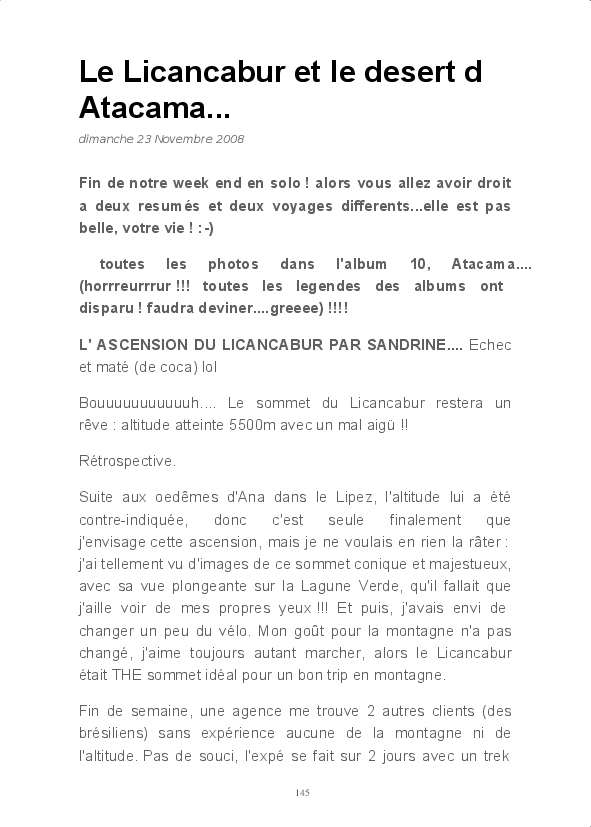 Le Licancabur et le desert d Atacama...

dimanche 23 Novembre 2008

Fin de notre week end en solo ! alors vous allez avoir droit a deux resumés et deux voyages differents...elle est pas belle, votre vie ! :-)

toutes les photos dans l'album 10, Atacama.... (horrreurrrur !!! toutes les legendes des albums ont disparu ! faudra deviner....greeee) !!!!

L' ASCENSION DU LICANCABUR PAR SANDRINE.... Echec et maté (de coca) lol

Bouuuuuuuuuuuh.... Le sommet du Licancabur restera un rêve : altitude atteinte 5500m avec un mal aigü !!

Rétrospective.

Suite aux oedêmes d'Ana dans le Lipez, l'altitude lui a été contre-indiquée, donc c'est seule finalement que j'envisage cette ascension, mais je ne voulais en rien la râter : j'ai tellement vu d'images de ce sommet conique et majestueux, avec sa vue plongeante sur la Lagune Verde, qu'il fallait que j'aille voir de mes propres yeux !!! Et puis, j'avais envi de changer un peu du vélo. Mon goût pour la montagne n'a pas changé, j'aime toujours autant marcher, alors le Licancabur était THE sommet idéal pour un bon trip en montagne.

Fin de semaine, une agence me trouve 2 autres clients (des brésiliens) sans expérience aucune de la montagne ni de l'altitude. Pas de souci, l'expé se fait sur 2 jours avec un trek

145